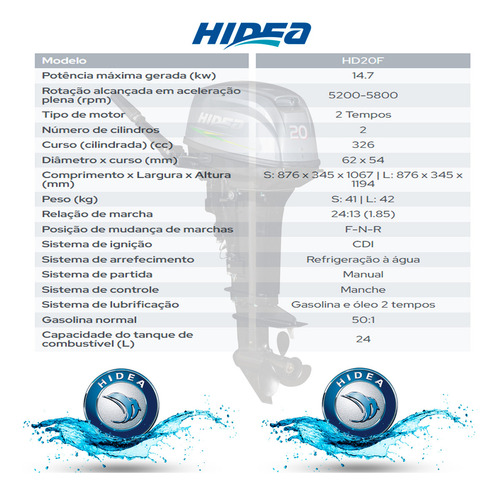 HIDEA

| Modelo | HD20F |
|---|---|
| Potência máxima gerada (kw) | 14.7 |
| Rotação alcançada em aceleração plena (rpm) | 5200-5800 |
| Tipo de motor | 2 Tempos |
| Número de cilindros | 2 |
| Curso (cilindrada) (cc) | 326 |
| Diâmetro x curso (mm) | 62 x 54 |
| Comprimento x Largura x Altura (mm) | S: 876 x 345 x 1067 \| L: 876 x 345 x 1194 |
| Peso (kg) | S: 41 \| L: 42 |
| Relação de marcha | 24:13 (1.85) |
| Posição de mudança de marchas | F-N-R |
| Sistema de ignição | CDI |
| Sistema de arrefecimento | Refrigeração à água |
| Sistema de partida | Manual |
| Sistema de controle | Manche |
| Sistema de lubrificação | Gasolina e óleo 2 tempos |
| Gasolina normal | 50:1 |
| Capacidade do tanque de combustível (L) | 24 |

HIDEA 20

HIDEA

HIDEA